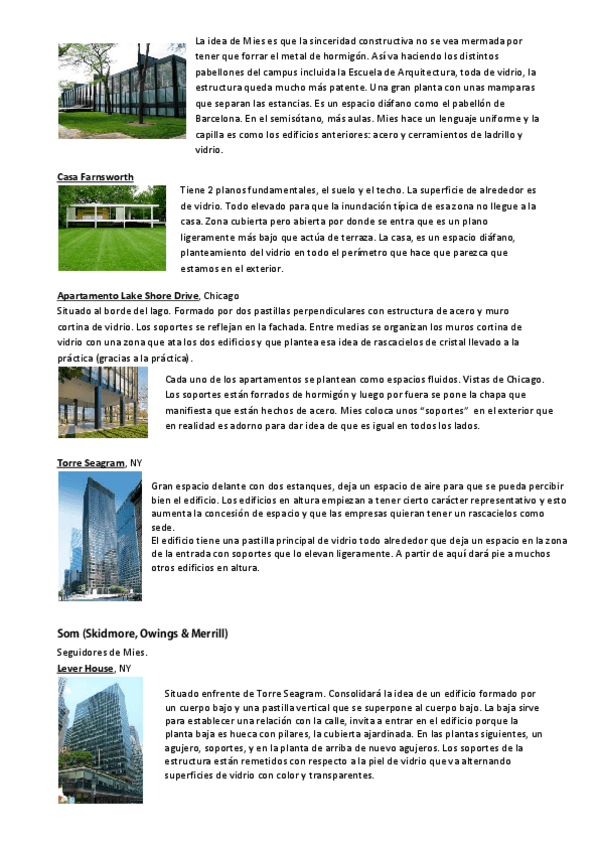 La idea de Mies es que la sinceridad constructiva no se vea mermada por tener que forrar el metal de hormigón. Así va haciendo los distintos pabellones del campus incluida la Escuela de Arquitectura, toda de vidrio, la estructura queda mucho más patente. Una gran planta con unas mamparas que separan las estancias. Es un espacio diáfano como el pabellón de Barcelona. En el semisótano, más aulas. Mies hace un lenguaje uniforme y la capilla es como los edificios anteriores: acero y cerramientos de ladrillo y vidrio.

Casa Farnsworth

Tiene 2 planos fundamentales, el suelo y el techo. La superficie de alrededor es de vidrio. Todo elevado para que la inundación típica de esa zona no llegue a la casa. Zona cubierta pero abierta por donde se entra que es un plano ligeramente más bajo que actúa de terraza. La casa, es un espacio diáfano, planteamiento del vidrio en todo el perímetro que hace que parezca que estamos en el exterior.

Apartamento Lake Shore Drive, Chicago

Situado al borde del lago. Formado por dos pastillas perpendiculares con estructura de acero y muro cortina de vidrio. Los soportes se reflejan en la fachada. Entre medias se organizan los muros cortina de vidrio con una zona que ata los dos edificios y que plantea esa idea de rascacielos de cristal llevado a la práctica (gracias a la práctica).

Cada uno de los apartamentos se plantean como espacios fluidos. Vistas de Chicago. Los soportes están forrados de hormigón y luego por fuera se pone la chapa que manifiesta que están hechos de acero. Mies coloca unos "soportes" en el exterior que en realidad es adorno para dar idea de que es igual en todos los lados.

Torre Seagram, NY

Gran espacio delante con dos estanques, deja un espacio de aire para que se pueda percibir bien el edificio. Los edificios en altura empiezan a tener cierto carácter representativo y esto aumenta la concesión de espacio y que las empresas quieran tener un rascacielos como sede.
El edificio tiene una pastilla principal de vidrio todo alrededor que deja un espacio en la zona de la entrada con soportes que lo elevan ligeramente. A partir de aquí dará pie a muchos otros edificios en altura.

Som (Skidmore, Owings & Merrill)

Seguidores de Mies.

Lever House, NY

Situado enfrente de Torre Seagram. Consolidará la idea de un edificio formado por un cuerpo bajo y una pastilla vertical que se superpone al cuerpo bajo. La baja sirve para establecer una relación con la calle, invita a entrar en el edificio porque la planta baja es hueca con pilares, la cubierta ajardinada. En las plantas siguientes, un agujero, soportes, y en la planta de arriba de nuevo agujeros. Los soportes de la estructura están remetidos con respecto a la piel de vidrio que va alternando superficies de vidrio con color y transparentes.